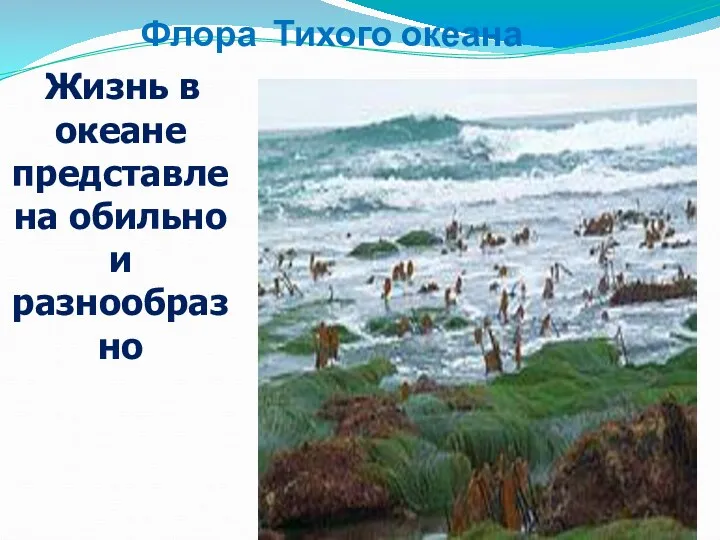 Флора Тихого океана

Жизнь в океане представлена обильно и разнообразно